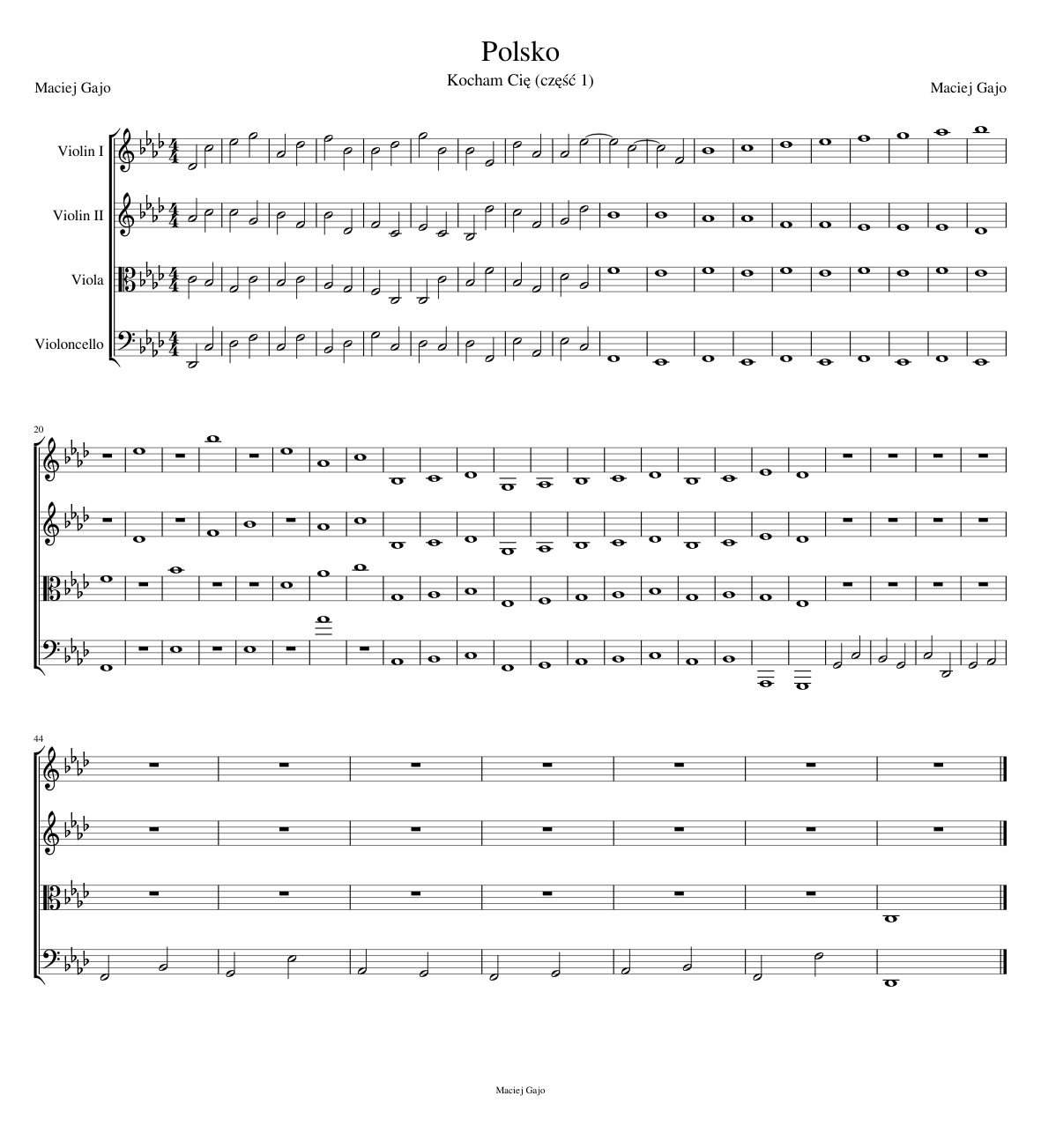 Polsko

Kocham Cię (część 1)

Maciej Gajo

Maciej Gajo

Violin I

Violin II

Viola

Violoncello

20

44

Maciej Gajo